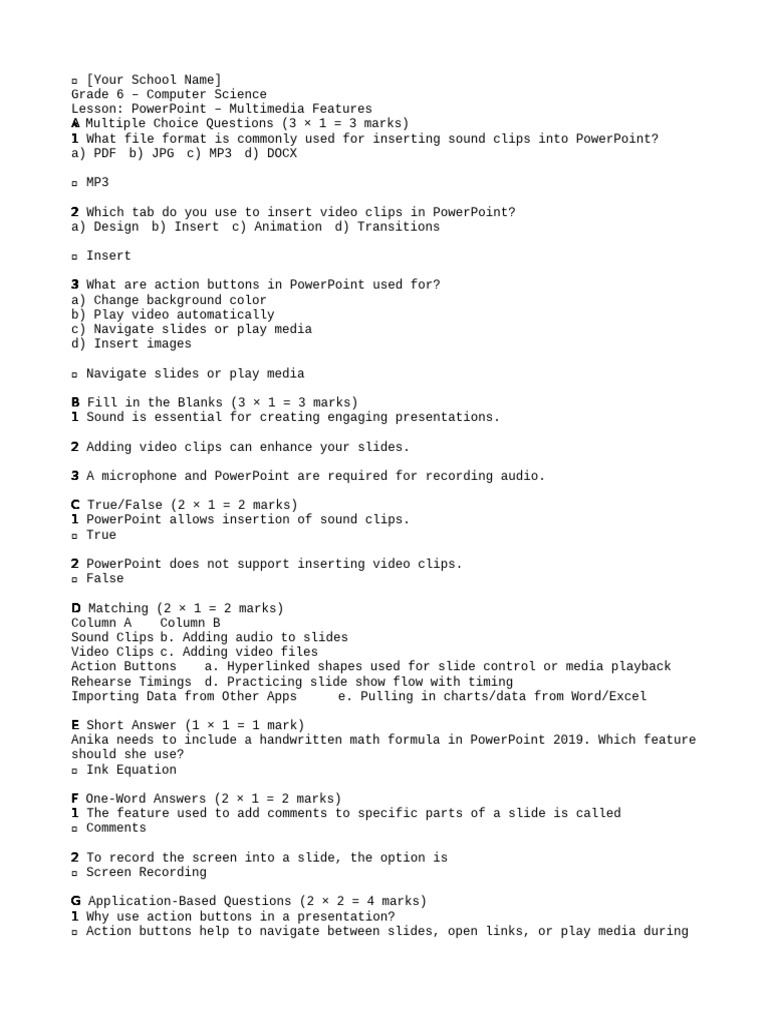 ▫ [Your School Name]
Grade 6 – Computer Science
Lesson: PowerPoint – Multimedia Features
A Multiple Choice Questions (3 × 1 = 3 marks)
1 What file format is commonly used for inserting sound clips into PowerPoint?
a) PDF b) JPG c) MP3 d) DOCX

▫ MP3

2 Which tab do you use to insert video clips in PowerPoint?
a) Design b) Insert c) Animation d) Transitions

▫ Insert

3 What are action buttons in PowerPoint used for?
a) Change background color
b) Play video automatically
c) Navigate slides or play media
d) Insert images

▫ Navigate slides or play media

B Fill in the Blanks (3 × 1 = 3 marks)
1 Sound is essential for creating engaging presentations.

2 Adding video clips can enhance your slides.

3 A microphone and PowerPoint are required for recording audio.

C True/False (2 × 1 = 2 marks)
1 PowerPoint allows insertion of sound clips.
▫ True

2 PowerPoint does not support inserting video clips.
▫ False

D Matching (2 × 1 = 2 marks)
Column A Column B
Sound Clips b. Adding audio to slides
Video Clips c. Adding video files
Action Buttons a. Hyperlinked shapes used for slide control or media playback
Rehearse Timings d. Practicing slide show flow with timing
Importing Data from Other Apps e. Pulling in charts/data from Word/Excel

E Short Answer (1 × 1 = 1 mark)
Anika needs to include a handwritten math formula in PowerPoint 2019. Which feature should she use?
▫ Ink Equation

F One-Word Answers (2 × 1 = 2 marks)
1 The feature used to add comments to specific parts of a slide is called
▫ Comments

2 To record the screen into a slide, the option is
▫ Screen Recording

G Application-Based Questions (2 × 2 = 4 marks)
1 Why use action buttons in a presentation?
▫ Action buttons help to navigate between slides, open links, or play media during